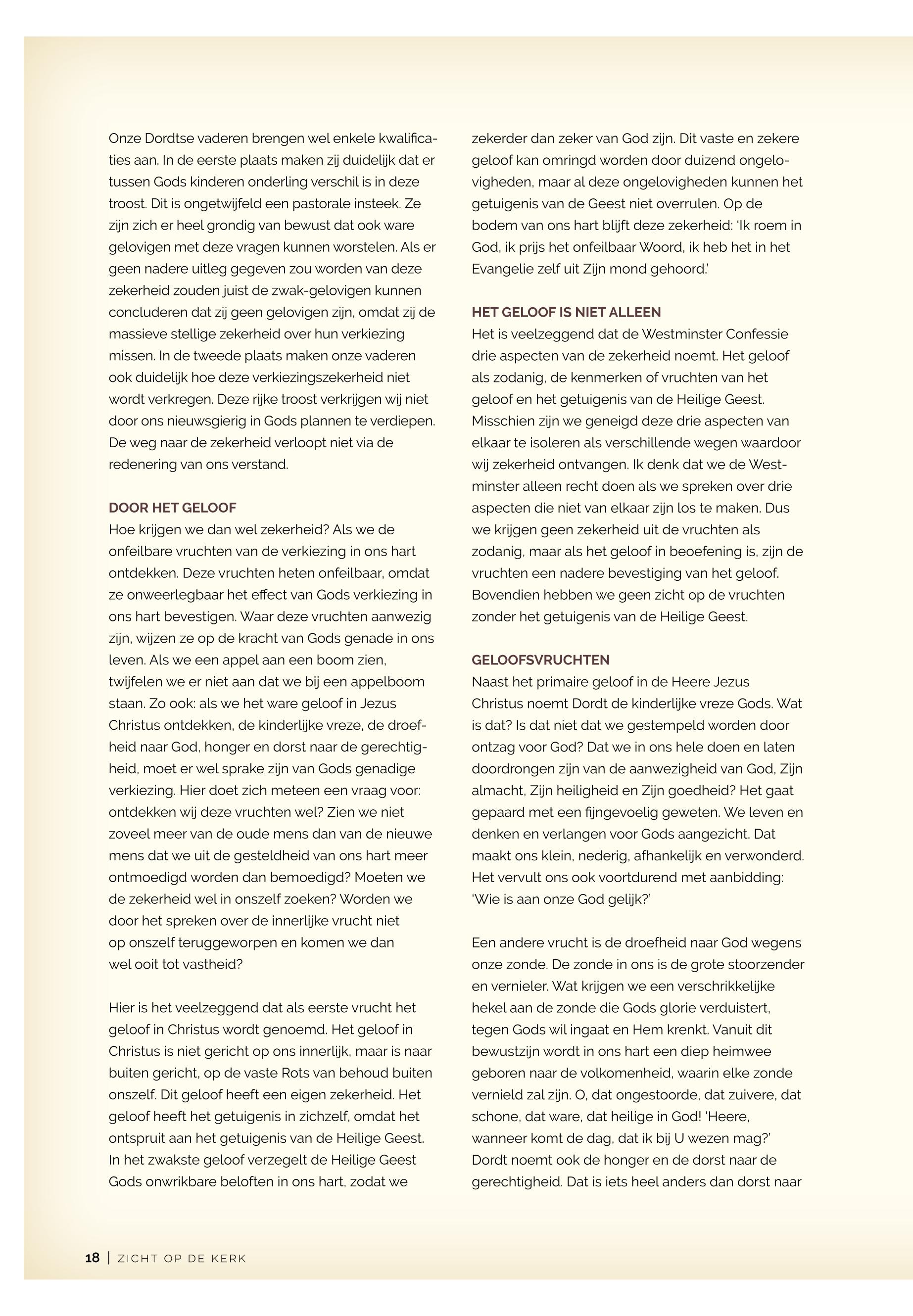 Onze Dordtse vaderen brengen wel enkele kwalificaties aan. In de eerste plaats maken zij duidelijk dat er tussen Gods kinderen onderling verschil is in deze troost. Dit is ongetwijfeld een pastorale insteek. Ze zijn zich er heel grondig van bewust dat ook ware gelovigen met deze vragen kunnen worstelen. Als er geen nadere uitleg gegeven zou worden van deze zekerheid zouden juist de zwak-gelovigen kunnen concluderen dat zij geen gelovigen zijn, omdat zij de massieve stellige zekerheid over hun verkiezing missen. In de tweede plaats maken onze vaderen ook duidelijk hoe deze verkiezingszekerheid niet wordt verkregen. Deze rijke troost verkrijgen wij niet door ons nieuwsgierig in Gods plannen te verdiepen. De weg naar de zekerheid verloopt niet via de redenering van ons verstand.

DOOR HET GELOOF
Hoe krijgen we dan wel zekerheid? Als we de onfeilbare vruchten van de verkiezing in ons hart ontdekken. Deze vruchten heten onfeilbaar, omdat ze onweerlegbaar het effect van Gods verkiezing in ons hart bevestigen. Waar deze vruchten aanwezig zijn, wijzen ze op de kracht van Gods genade in ons leven. Als we een appel aan een boom zien, twijfelen we er niet aan dat we bij een appelboom staan. Zo ook: als we het ware geloof in Jezus Christus ontdekken, de kinderlijke vreze, de droefheid naar God, honger en dorst naar de gerechtigheid, moet er wel sprake zijn van Gods genadige verkiezing. Hier doet zich meteen een vraag voor: ontdekken wij deze vruchten wel? Zien we niet zoveel meer van de oude mens dan van de nieuwe mens dat we uit de gesteldheid van ons hart meer ontmoedigd worden dan bemoedigd? Moeten we de zekerheid wel in onszelf zoeken? Worden we door het spreken over de innerlijke vrucht niet op onszelf teruggeworpen en komen we dan wel ooit tot vastheid?

Hier is het veelzeggend dat als eerste vrucht het geloof in Christus wordt genoemd. Het geloof in Christus is niet gericht op ons innerlijk, maar is naar buiten gericht, op de vaste Rots van behoud buiten onszelf. Dit geloof heeft een eigen zekerheid. Het geloof heeft het getuigenis in zichzelf, omdat het ontspruit aan het getuigenis van de Heilige Geest. In het zwakste geloof verzegelt de Heilige Geest Gods onwrikbare beloften in ons hart, zodat we zekerder dan zeker van God zijn. Dit vaste en zekere geloof kan omringd worden door duizend ongelovigheden, maar al deze ongelovigheden kunnen het getuigenis van de Geest niet overrulen. Op de bodem van ons hart blijft deze zekerheid: 'Ik roem in God, ik prijs het onfeilbaar Woord, ik heb het in het Evangelie zelf uit Zijn mond gehoord.'

HET GELOOF IS NIET ALLEEN
Het is veelzeggend dat de Westminster Confessie drie aspecten van de zekerheid noemt. Het geloof als zodanig, de kenmerken of vruchten van het geloof en het getuigenis van de Heilige Geest. Misschien zijn we geneigd deze drie aspecten van elkaar te isoleren als verschillende wegen waardoor wij zekerheid ontvangen. Ik denk dat we de Westminster alleen recht doen als we spreken over drie aspecten die niet van elkaar zijn los te maken. Dus we krijgen geen zekerheid uit de vruchten als zodanig, maar als het geloof in beoefening is, zijn de vruchten een nadere bevestiging van het geloof. Bovendien hebben we geen zicht op de vruchten zonder het getuigenis van de Heilige Geest.

GELOOFSVRUCHTEN
Naast het primaire geloof in de Heere Jezus Christus noemt Dordt de kinderlijke vreze Gods. Wat is dat? Is dat niet dat we gestempeld worden door ontzag voor God? Dat we in ons hele doen en laten doordrongen zijn van de aanwezigheid van God, Zijn almacht, Zijn heiligheid en Zijn goedheid? Het gaat gepaard met een fijngevoelig geweten. We leven en denken en verlangen voor Gods aangezicht. Dat maakt ons klein, nederig, afhankelijk en verwonderd. Het vervult ons ook voortdurend met aanbidding: 'Wie is aan onze God gelijk?'

Een andere vrucht is de droefheid naar God wegens onze zonde. De zonde in ons is de grote stoorzender en vernieler. Wat krijgen we een verschrikkelijke hekel aan de zonde die Gods glorie verduistert, tegen Gods wil ingaat en Hem krenkt. Vanuit dit bewustzijn wordt in ons hart een diep heimwee geboren naar de volkomenheid, waarin elke zonde vernield zal zijn. O, dat ongestoorde, dat zuivere, dat schone, dat ware, dat heilige in God! 'Heere, wanneer komt de dag, dat ik bij U wezen mag?' Dordt noemt ook de honger en de dorst naar de gerechtigheid. Dat is iets heel anders dan dorst naar

18 | ZICHT OP DE KERK